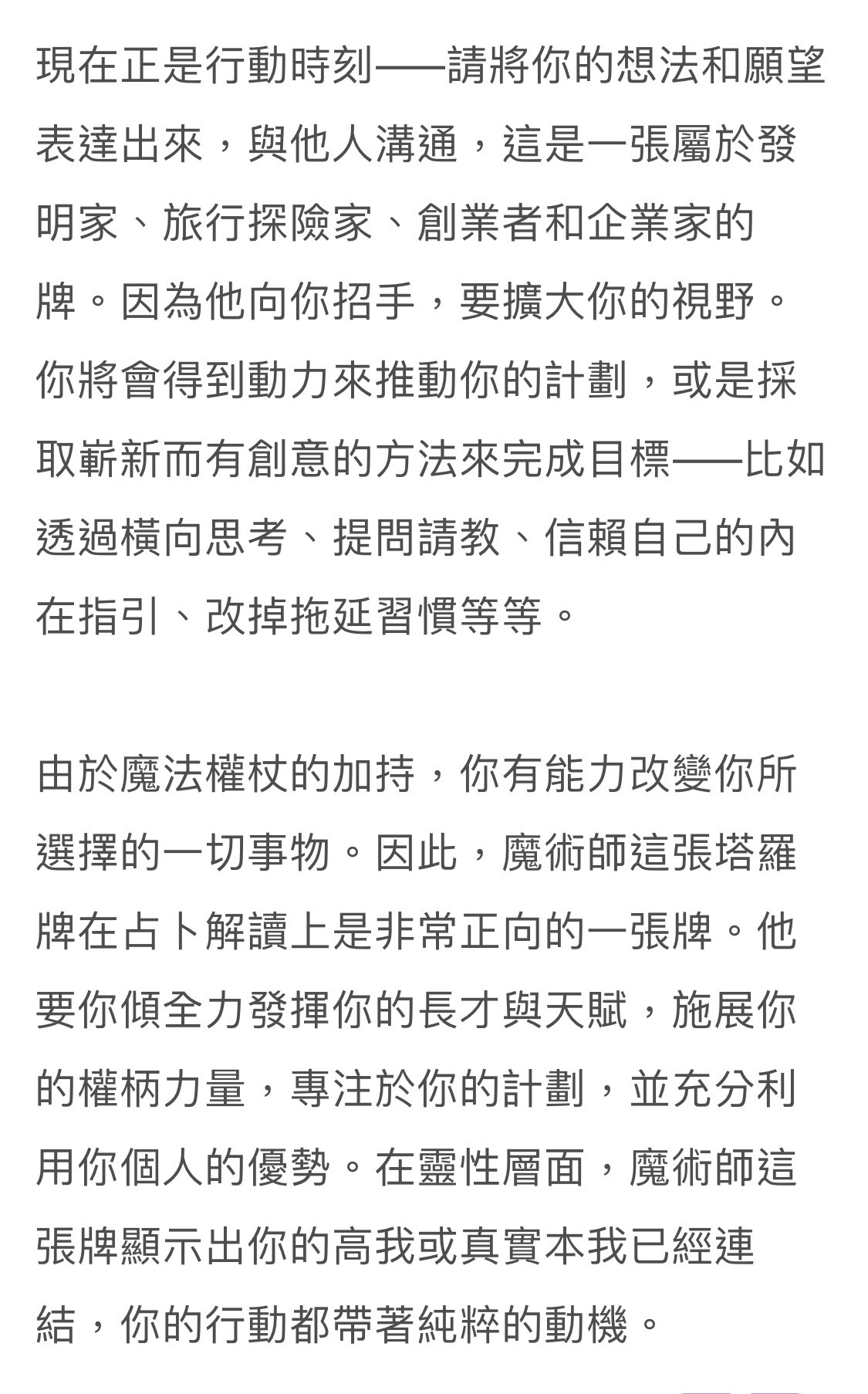 現在正是行動時刻——請將你的想法和願望表達出來，與他人溝通，這是一張屬於發明家、旅行探險家、創業者和企業家的牌。因為他向你招手，要擴大你的視野。你將會得到動力來推動你的計劃，或是採取嶄新而有創意的方法來完成目標——比如透過橫向思考、提問請教、信賴自己的內在指引、改掉拖延習慣等等。

由於魔法權杖的加持，你有能力改變你所選擇的一切事物。因此，魔術師這張塔羅牌在占卜解讀上是非常正向的一張牌。他要你傾全力發揮你的長才與天賦，施展你的權柄力量，專注於你的計劃，並充分利用你個人的優勢。在靈性層面，魔術師這張牌顯示出你的高我或真實本我已經連結，你的行動都帶著純粹的動機。